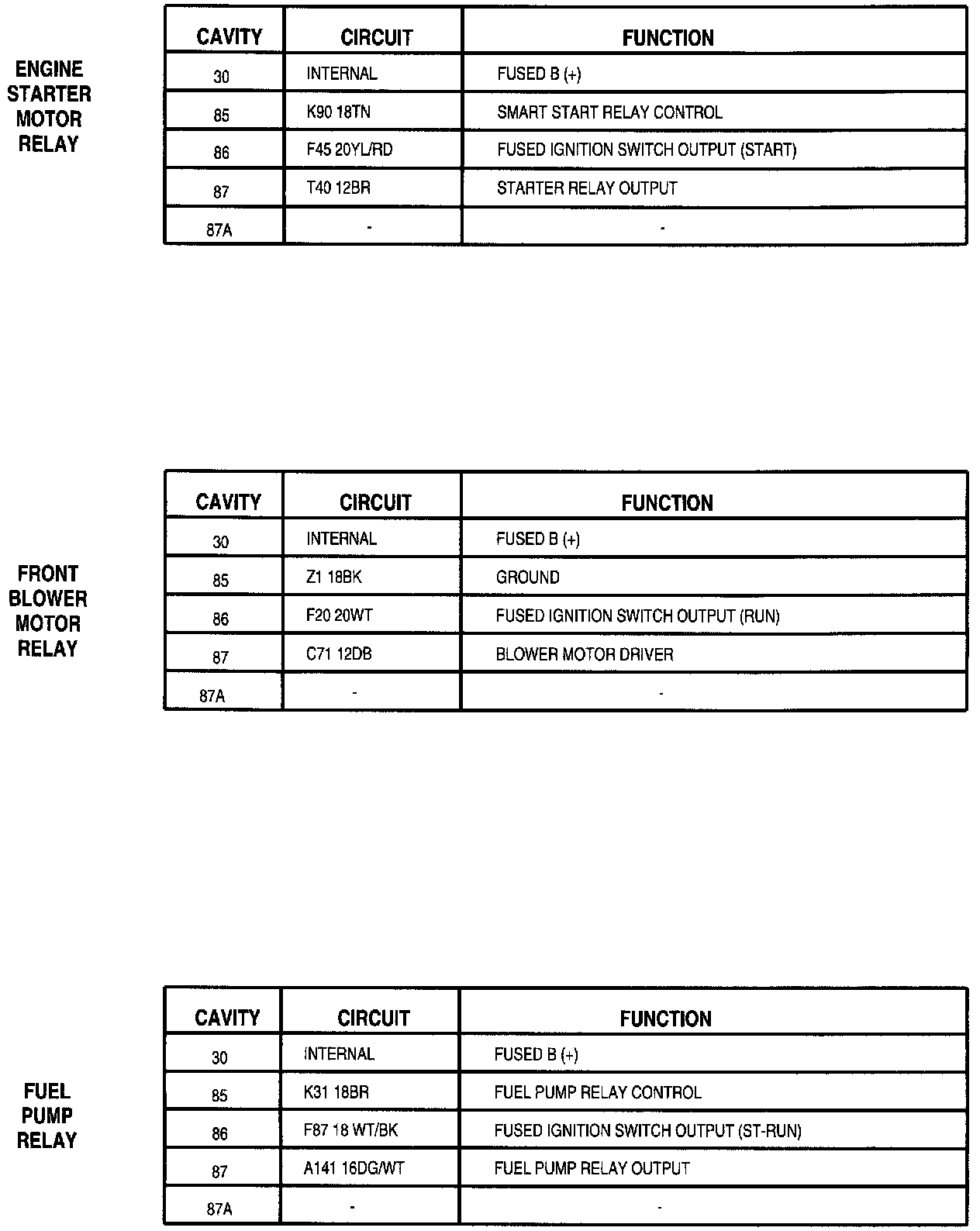 ENGINE STARTER MOTOR RELAY

| CAVITY | CIRCUIT | FUNCTION |
|---|---|---|
| 30 | INTERNAL | FUSED B (+) |
| 85 | K90 18TN | SMART START RELAY CONTROL |
| 86 | F45 20YL/RD | FUSED IGNITION SWITCH OUTPUT (START) |
| 87 | T40 12BR | STARTER RELAY OUTPUT |
| 87A | - | - |

FRONT BLOWER MOTOR RELAY

| CAVITY | CIRCUIT | FUNCTION |
|---|---|---|
| 30 | INTERNAL | FUSED B (+) |
| 85 | Z1 18BK | GROUND |
| 86 | F20 20WT | FUSED IGNITION SWITCH OUTPUT (RUN) |
| 87 | C71 12DB | BLOWER MOTOR DRIVER |
| 87A | - | - |

FUEL PUMP RELAY

| CAVITY | CIRCUIT | FUNCTION |
|---|---|---|
| 30 | INTERNAL | FUSED B (+) |
| 85 | K31 18BR | FUEL PUMP RELAY CONTROL |
| 86 | F87 18 WT/BK | FUSED IGNITION SWITCH OUTPUT (ST-RUN) |
| 87 | A141 16DG/WT | FUEL PUMP RELAY OUTPUT |
| 87A | - | - |